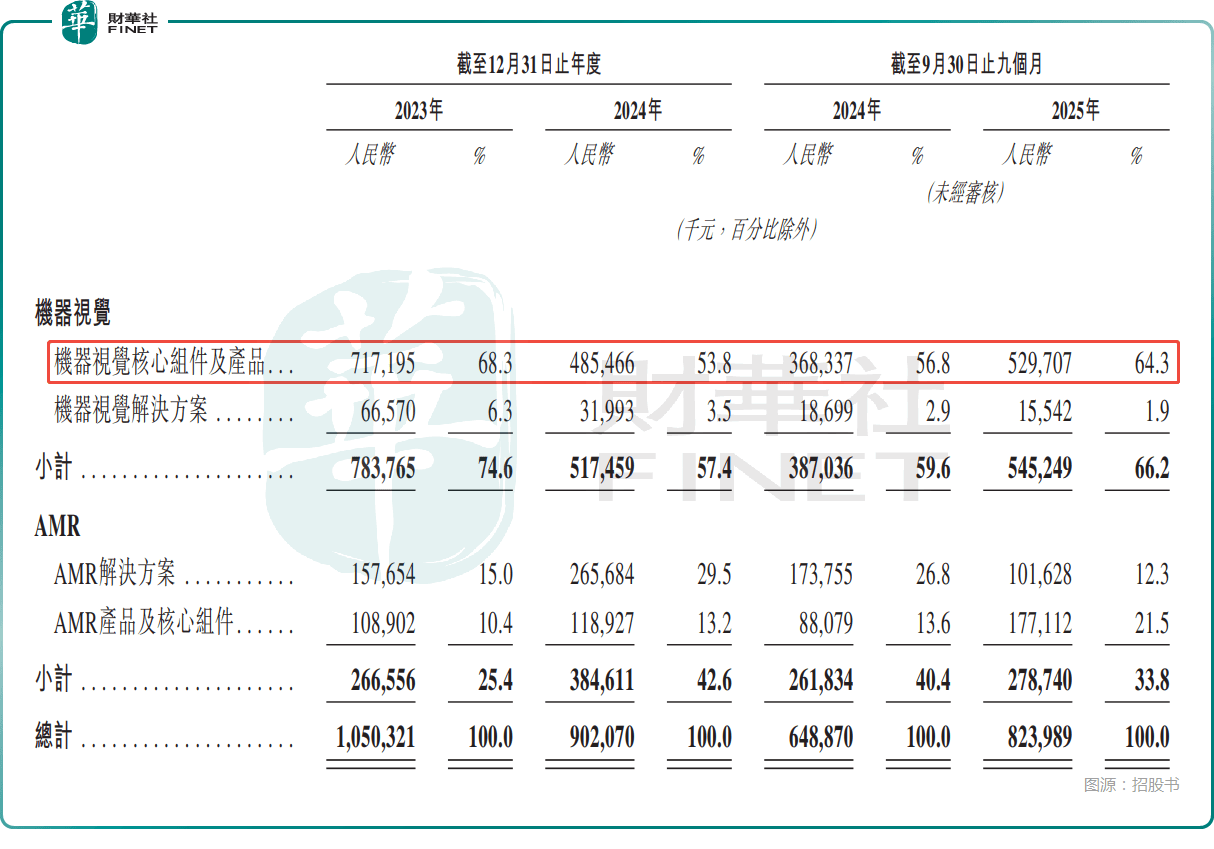 華 財華社 FINET

|  | 截至12月31日止年度 |  |  |  | 截至9月30日止九個月 |  |  |  |
|---|---|---|---|---|---|---|---|---|
|  | 2023年 |  | 2024年 |  | 2024年 |  | 2025年 |  |
|  | 人民幣 | % | 人民幣 | % | 人民幣 | % | 人民幣 | % |
|  |  |  |  |  | (未經審核) |  |  |  |
|  | (千元，百分比除外) |  |  |  |  |  |  |  |
| 機器視覺 |  |  |  |  |  |  |  |  |
| 機器視覺核心組件及產品... | 717,195 | 68.3 | 485,466 | 53.8 | 368,337 | 56.8 | 529,707 | 64.3 |
| 機器視覺解決方案 ........ | 66,570 | 6.3 | 31,993 | 3.5 | 18,699 | 2.9 | 15,542 | 1.9 |
| 小計 .................... | 783,765 | 74.6 | 517,459 | 57.4 | 387,036 | 59.6 | 545,249 | 66.2 |
| AMR |  |  |  |  |  |  |  |  |
| AMR解決方案 ........... | 157,654 | 15.0 | 265,684 | 29.5 | 173,755 | 26.8 | 101,628 | 12.3 |
| AMR產品及核心組件...... | 108,902 | 10.4 | 118,927 | 13.2 | 88,079 | 13.6 | 177,112 | 21.5 |
| 小計 .................... | 266,556 | 25.4 | 384,611 | 42.6 | 261,834 | 40.4 | 278,740 | 33.8 |
| 總計 .................... | 1,050,321 | 100.0 | 902,070 | 100.0 | 648,870 | 100.0 | 823,989 | 100.0 |

財華社 FINET

图源：招股书